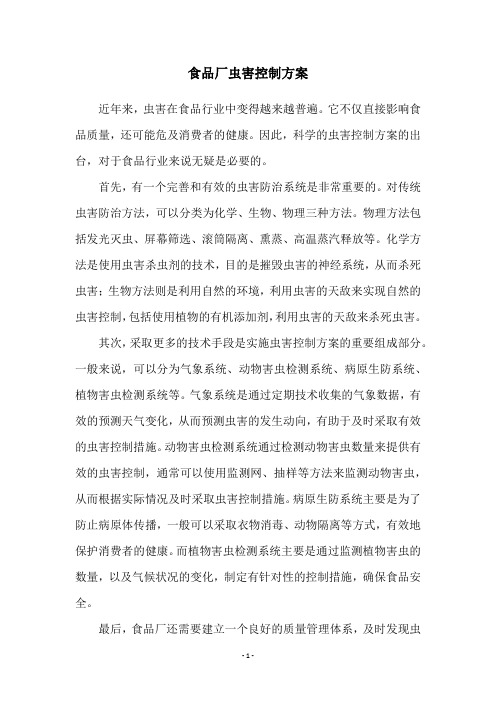 食品厂虫害控制方案

近年来，虫害在食品行业中变得越来越普遍。它不仅直接影响食品质量，还可能危及消费者的健康。因此，科学的虫害控制方案的出台，对于食品行业来说无疑是必要的。

首先，有一个完善和有效的虫害防治系统是非常重要的。对传统虫害防治方法，可以分类为化学、生物、物理三种方法。物理方法包括发光灭虫、屏幕筛选、滚筒隔离、熏蒸、高温蒸汽释放等。化学方法是使用虫害杀虫剂的技术，目的是摧毁虫害的神经系统，从而杀死虫害；生物方法则是利用自然的环境，利用虫害的天敌来实现自然的虫害控制，包括使用植物的有机添加剂，利用虫害的天敌来杀死虫害。

其次，采取更多的技术手段是实施虫害控制方案的重要组成部分。一般来说，可以分为气象系统、动物害虫检测系统、病原生防系统、植物害虫检测系统等。气象系统是通过定期技术收集的气象数据，有效的预测天气变化，从而预测虫害的发生动向，有助于及时采取有效的虫害控制措施。动物害虫检测系统通过检测动物害虫数量来提供有效的虫害控制，通常可以使用监测网、抽样等方法来监测动物害虫，从而根据实际情况及时采取虫害控制措施。病原生防系统主要是为了防止病原体传播，一般可以采取衣物消毒、动物隔离等方式，有效地保护消费者的健康。而植物害虫检测系统主要是通过监测植物害虫的数量，以及气候状况的变化，制定有针对性的控制措施，确保食品安全。

最后，食品厂还需要建立一个良好的质量管理体系，及时发现虫

- 1 -